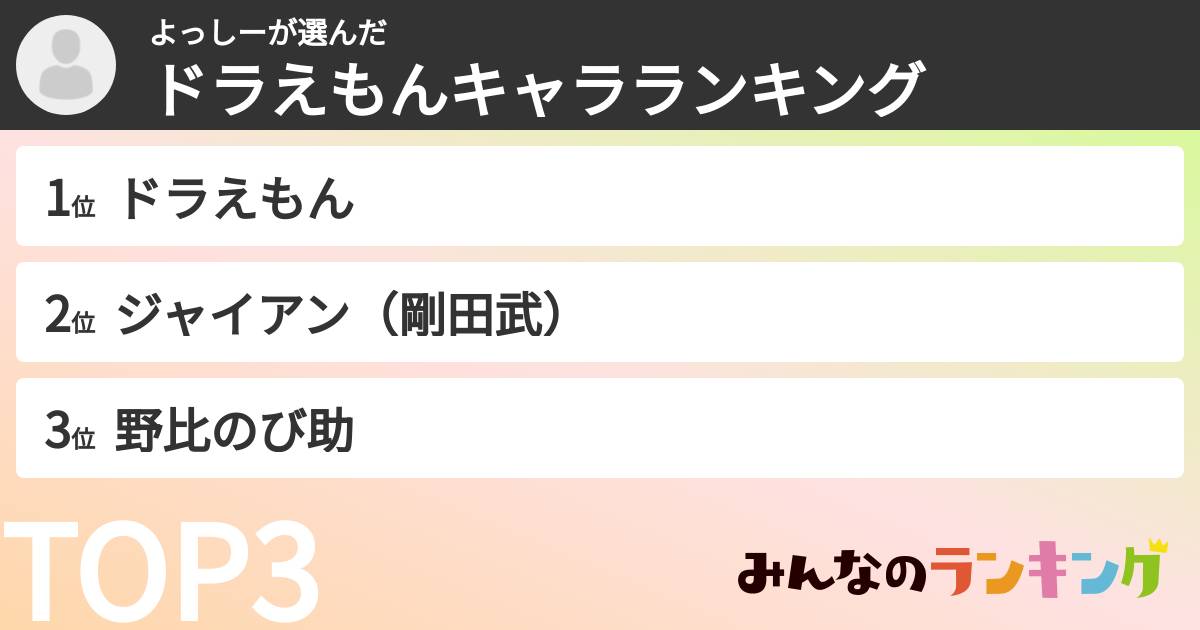 よっしーが選んだ
ドラえもんキャラランキング

1位 ドラえもん

2位 ジャイアン（剛田武）

3位 野比のび助

TOP3

みんなのランキング